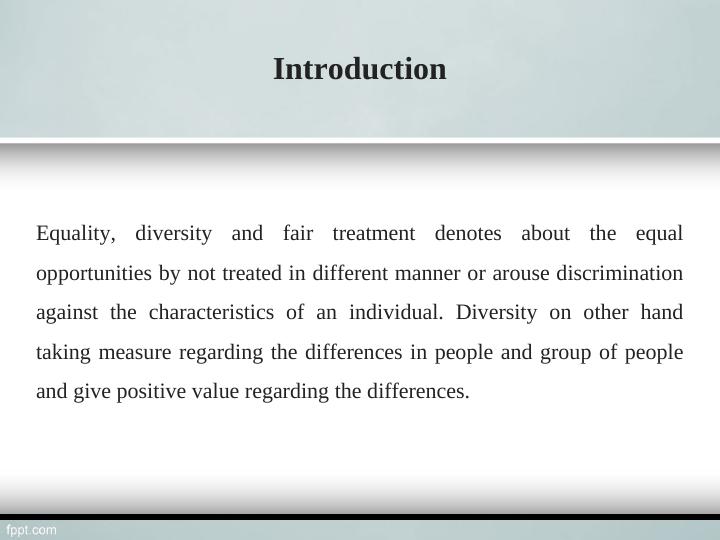 Introduction

Equality, diversity and fair treatment denotes about the equal opportunities by not treated in different manner or arouse discrimination against the characteristics of an individual. Diversity on other hand taking measure regarding the differences in people and group of people and give positive value regarding the differences.

fppt.com